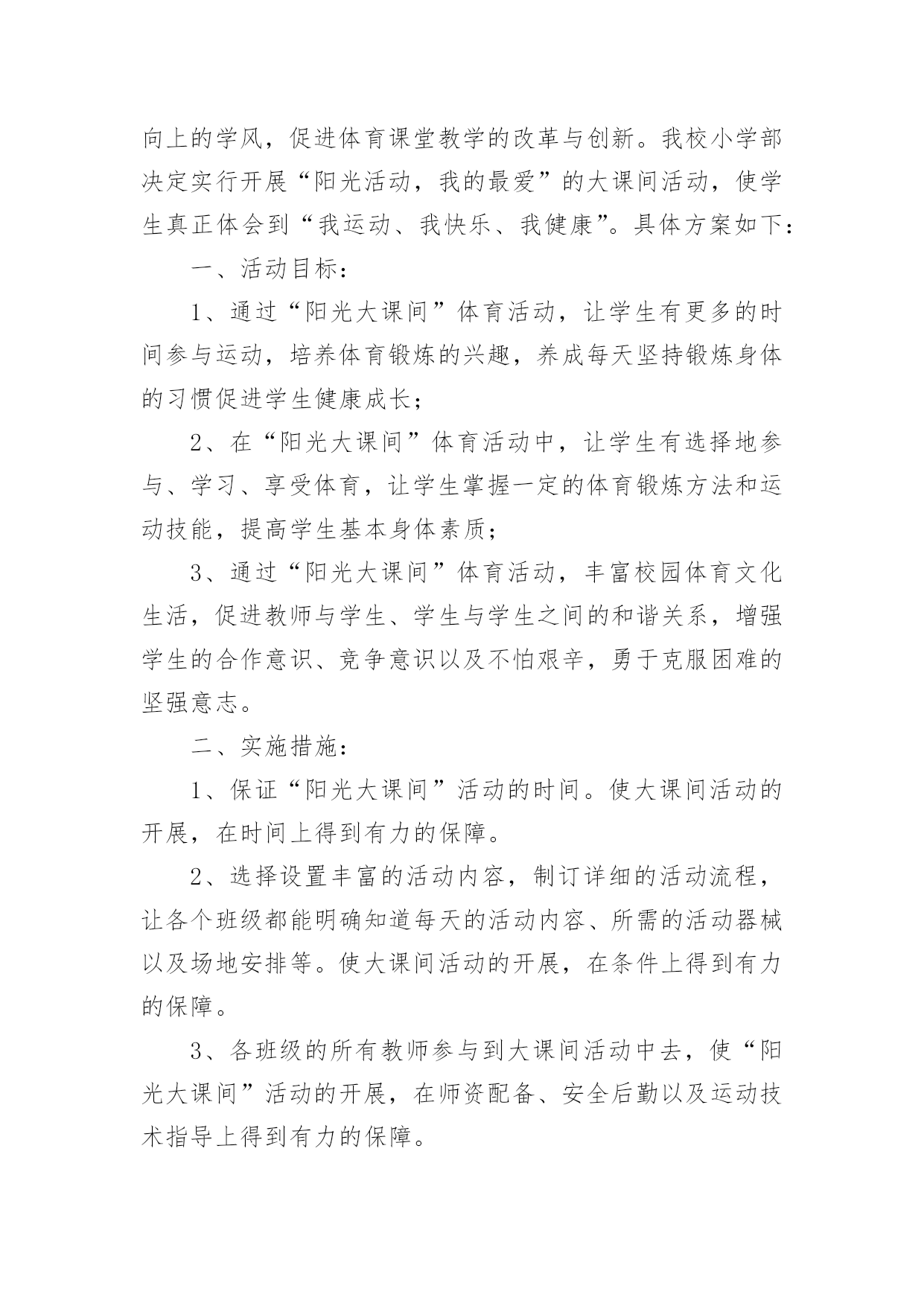 向上的学风，促进体育课堂教学的改革与创新。我校小学部决定实行开展“阳光活动，我的最爱”的大课间活动，使学生真正体会到“我运动、我快乐、我健康”。具体方案如下：

一、活动目标：

1、通过“阳光大课间”体育活动，让学生有更多的时间参与运动，培养体育锻炼的兴趣，养成每天坚持锻炼身体的习惯促进学生健康成长；

2、在“阳光大课间”体育活动中，让学生有选择地参与、学习、享受体育，让学生掌握一定的体育锻炼方法和运动技能，提高学生基本身体素质；

3、通过“阳光大课间”体育活动，丰富校园体育文化生活，促进教师与学生、学生与学生之间的和谐关系，增强学生的合作意识、竞争意识以及不怕艰辛，勇于克服困难的坚强意志。

二、实施措施：

1、保证“阳光大课间”活动的时间。使大课间活动的开展，在时间上得到有力的保障。

2、选择设置丰富的活动内容，制订详细的活动流程，让各个班级都能明确知道每天的活动内容、所需的活动器械以及场地安排等。使大课间活动的开展，在条件上得到有力的保障。

3、各班级的所有教师参与到大课间活动中去，使“阳光大课间”活动的开展，在师资配备、安全后勤以及运动技术指导上得到有力的保障。